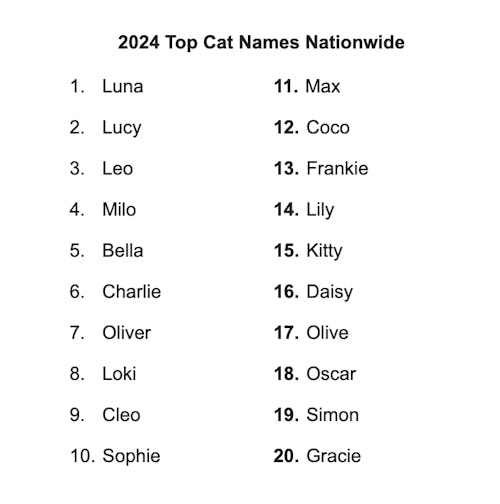 2024 Top Cat Names Nationwide

1. Luna
2. Lucy
3. Leo
4. Milo
5. Bella
6. Charlie
7. Oliver
8. Loki
9. Cleo
10. Sophie

11. Max
12. Coco
13. Frankie
14. Lily
15. Kitty
16. Daisy
17. Olive
18. Oscar
19. Simon
20. Gracie